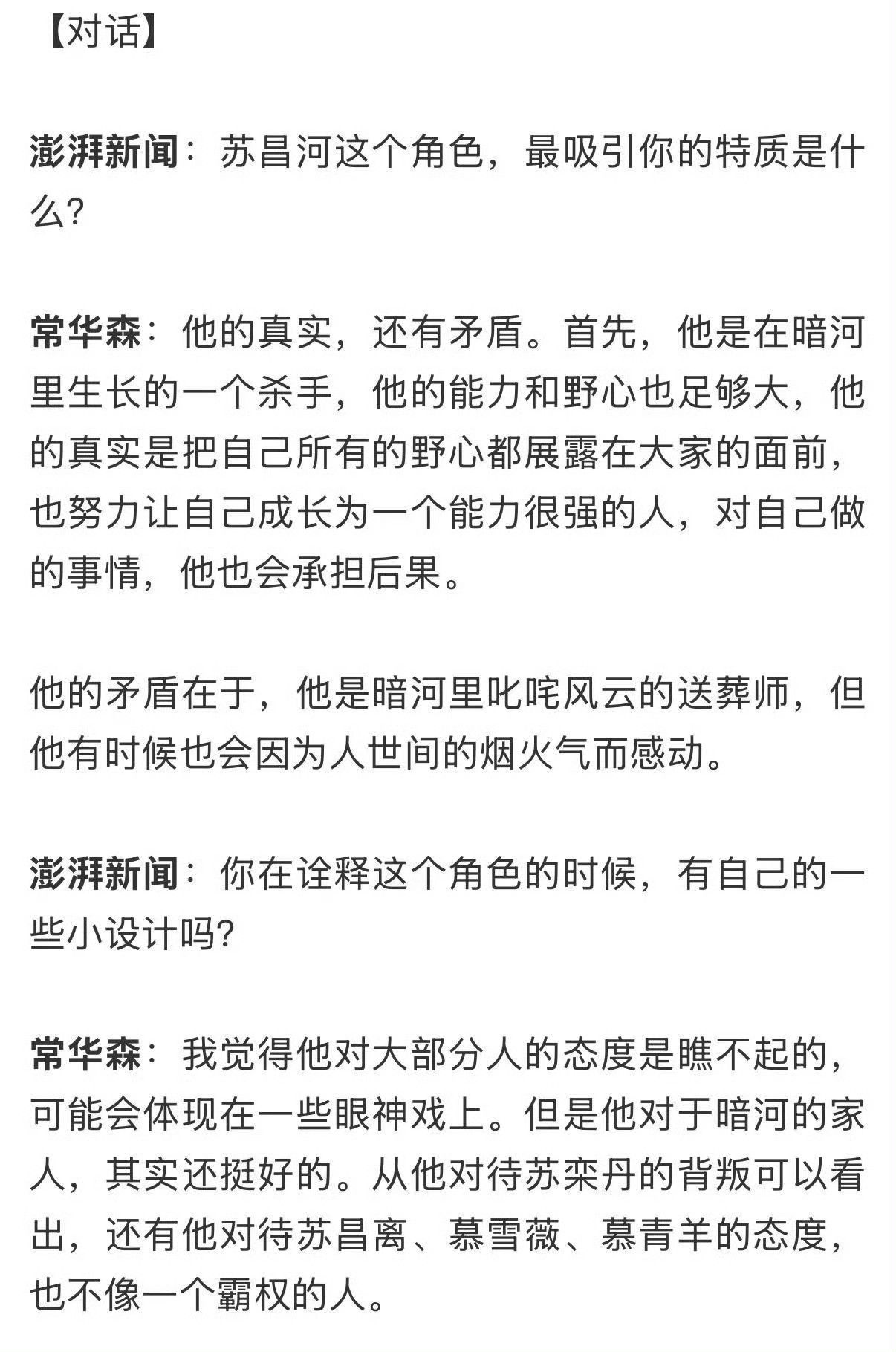 【对话】

澎湃新闻：苏昌河这个角色，最吸引你的特质是什么？

常华森：他的真实，还有矛盾。首先，他是在暗河里生长的一个杀手，他的能力和野心也足够大，他的真实是把自己所有的野心都展露在大家的面前，也努力让自己成长为一个能力很强的人，对自己做的事情，他也会承担后果。

他的矛盾在于，他是暗河里叱咤风云的送葬师，但他有时候也会因为人世间的烟火气而感动。

澎湃新闻：你在诠释这个角色的时候，有自己的一些小设计吗？

常华森：我觉得他对大部分人的态度是瞧不起的，可能会体现在一些眼神戏上。但是他对于暗河的家人，其实还挺好的。从他对待苏栾丹的背叛可以看出，还有他对待苏昌离、慕雪薇、慕青羊的态度，也不像一个霸权的人。